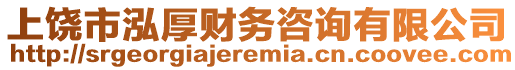 上饶市泓厚财务咨询有限公司
http://srgeorgiajeremia.cn.coovee.com